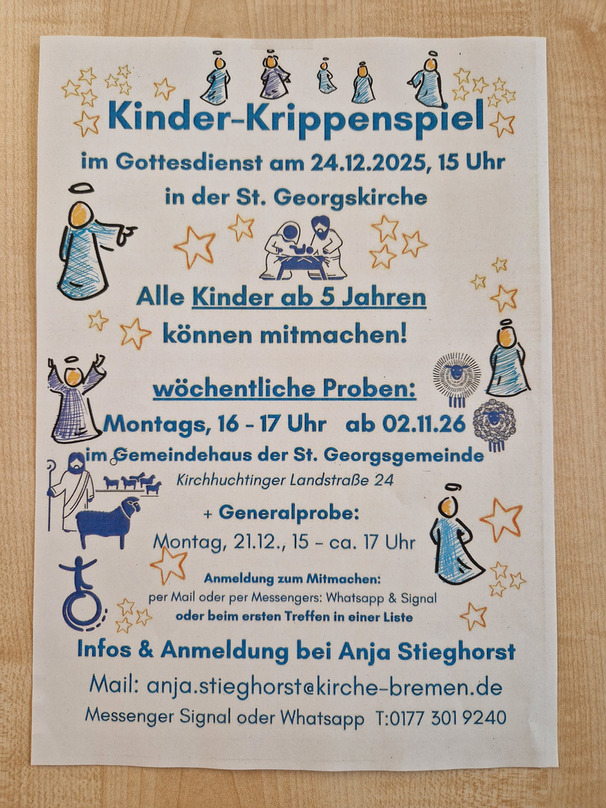 Kinder-Krippenspiel

im Gottesdienst am 24.12.2025, 15 Uhr

in der St. Georgskirche

Alle Kinder ab 5 Jahren

können mitmachen!

wöchentliche Proben:

Montags, 16 - 17 Uhr ab 02.11.26

im Gemeindehaus der St. Georgsgemeinde

Kirchhuchtinger Landstraße 24

+ Generalprobe:

Montag, 21.12., 15 - ca. 17 Uhr

Anmeldung zum Mitmachen:
per Mail oder per Messengers: Whatsapp & Signal
oder beim ersten Treffen in einer Liste

Infos & Anmeldung bei Anja Stieghorst

Mail: anja.stieghorst@kirche-bremen.de

Messenger Signal oder Whatsapp T:0177 301 9240